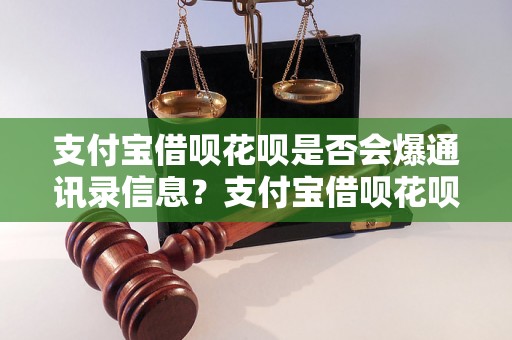 支付宝借呗花呗是否会爆通讯录信息？支付宝借呗花呗